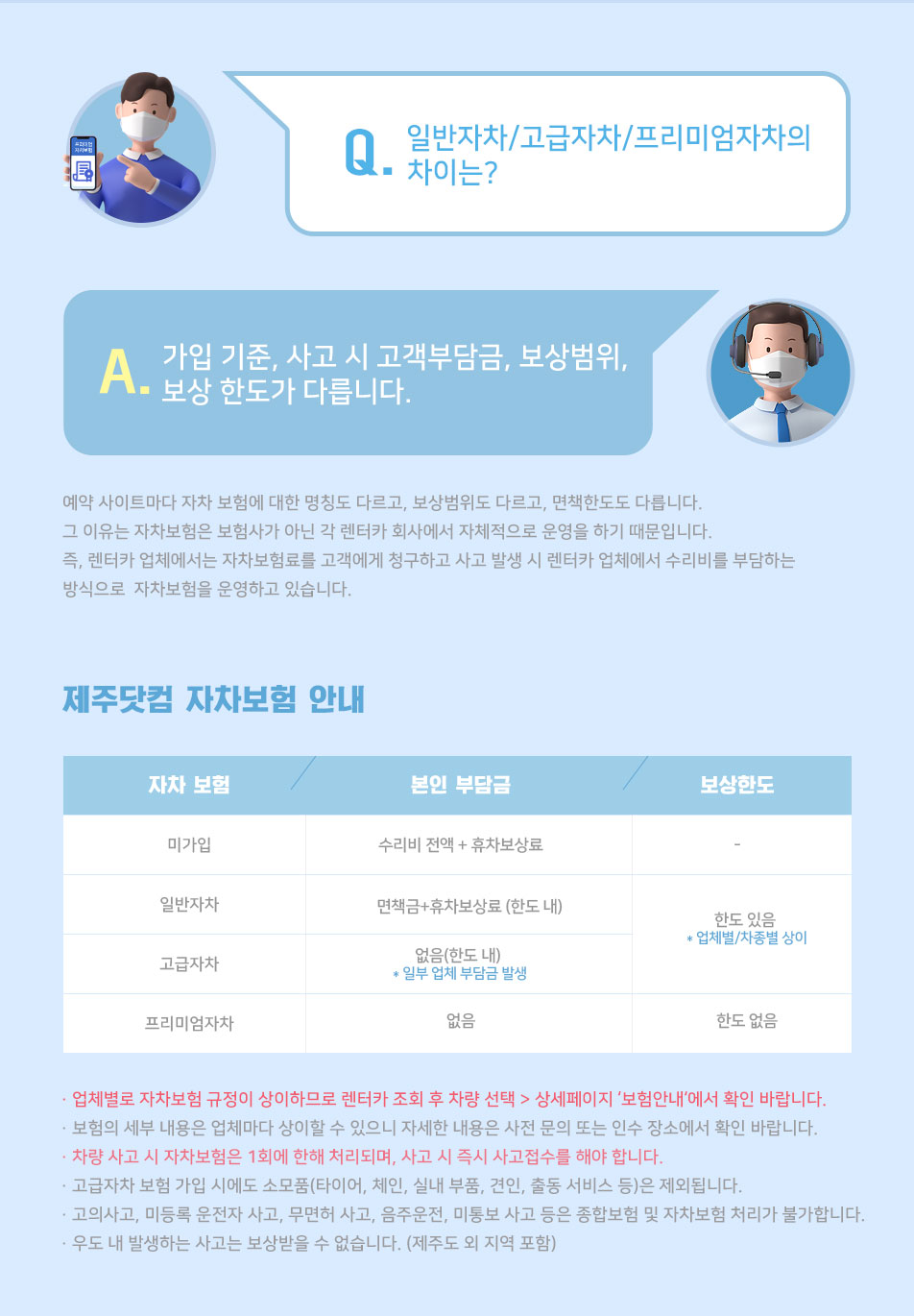 Q. 일반자차/고급자차/프리미엄자차의 차이는?

A. 가입 기준, 사고 시 고객부담금, 보상범위, 보상 한도가 다릅니다.

예약 사이트마다 자차 보험에 대한 명칭도 다르고, 보상범위도 다르고, 면책한도도 다릅니다.
그 이유는 자차보험은 보험사가 아닌 각 렌터카 회사에서 자체적으로 운영을 하기 때문입니다.
즉, 렌터카 업체에서는 자차보험료를 고객에게 청구하고 사고 발생 시 렌터카 업체에서 수리비를 부담하는 방식으로 자차보험을 운영하고 있습니다.

제주닷컴 자차보험 안내

| 자차 보험 | 본인 부담금 | 보상한도 |
|---|---|---|
| 미가입 | 수리비 전액 + 휴차보상료 | - |
| 일반자차 | 면책금+휴차보상료 (한도 내) | 한도 있음 * 업체별/차종별 상이 |
| 고급자차 | 없음(한도 내) * 일부 업체 부담금 발생 | |
| 프리미엄자차 | 없음 | 한도 없음 |

· 업체별로 자차보험 규정이 상이하므로 렌터카 조회 후 차량 선택 > 상세페이지 '보험안내'에서 확인 바랍니다.
· 보험의 세부 내용은 업체마다 상이할 수 있으니 자세한 내용은 사전 문의 또는 인수 장소에서 확인 바랍니다.
· 차량 사고 시 자차보험은 1회에 한해 처리되며, 사고 시 즉시 사고접수를 해야 합니다.
· 고급자차 보험 가입 시에도 소모품(타이어, 체인, 실내 부품, 견인, 출동 서비스 등)은 제외됩니다.
· 고의사고, 미등록 운전자 사고, 무면허 사고, 음주운전, 미통보 사고 등은 종합보험 및 자차보험 처리가 불가합니다.
· 우도 내 발생하는 사고는 보상받을 수 없습니다. (제주도 외 지역 포함)